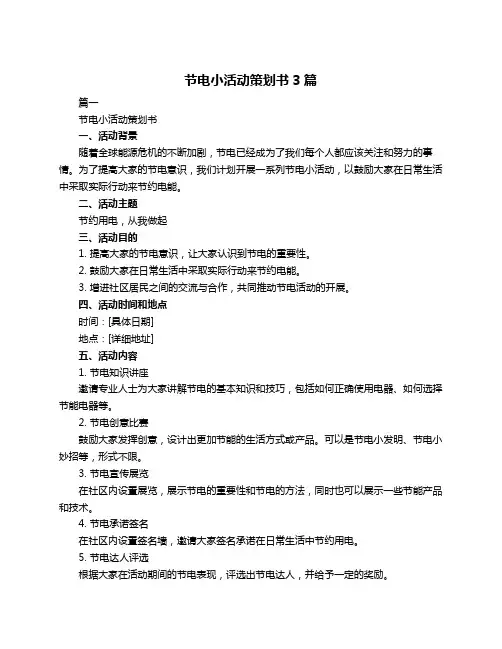 节电小活动策划书 3 篇

篇一

节电小活动策划书

一、活动背景

随着全球能源危机的不断加剧，节电已经成为了我们每个人都应该关注和努力的事情。为了提高大家的节电意识，我们计划开展一系列节电小活动，以鼓励大家在日常生活中采取实际行动来节约电能。

二、活动主题

节约用电，从我做起

三、活动目的

1. 提高大家的节电意识，让大家认识到节电的重要性。

2. 鼓励大家在日常生活中采取实际行动来节约电能。

3. 增进社区居民之间的交流与合作，共同推动节电活动的开展。

四、活动时间和地点

时间：[具体日期]

地点：[详细地址]

五、活动内容

1. 节电知识讲座

邀请专业人士为大家讲解节电的基本知识和技巧，包括如何正确使用电器、如何选择节能电器等。

2. 节电创意比赛

鼓励大家发挥创意，设计出更加节能的生活方式或产品。可以是节电小发明、节电小妙招等，形式不限。

3. 节电宣传展览

在社区内设置展览，展示节电的重要性和节电的方法，同时也可以展示一些节能产品和技术。

4. 节电承诺签名

在社区内设置签名墙，邀请大家签名承诺在日常生活中节约用电。

5. 节电达人评选

根据大家在活动期间的节电表现，评选出节电达人，并给予一定的奖励。